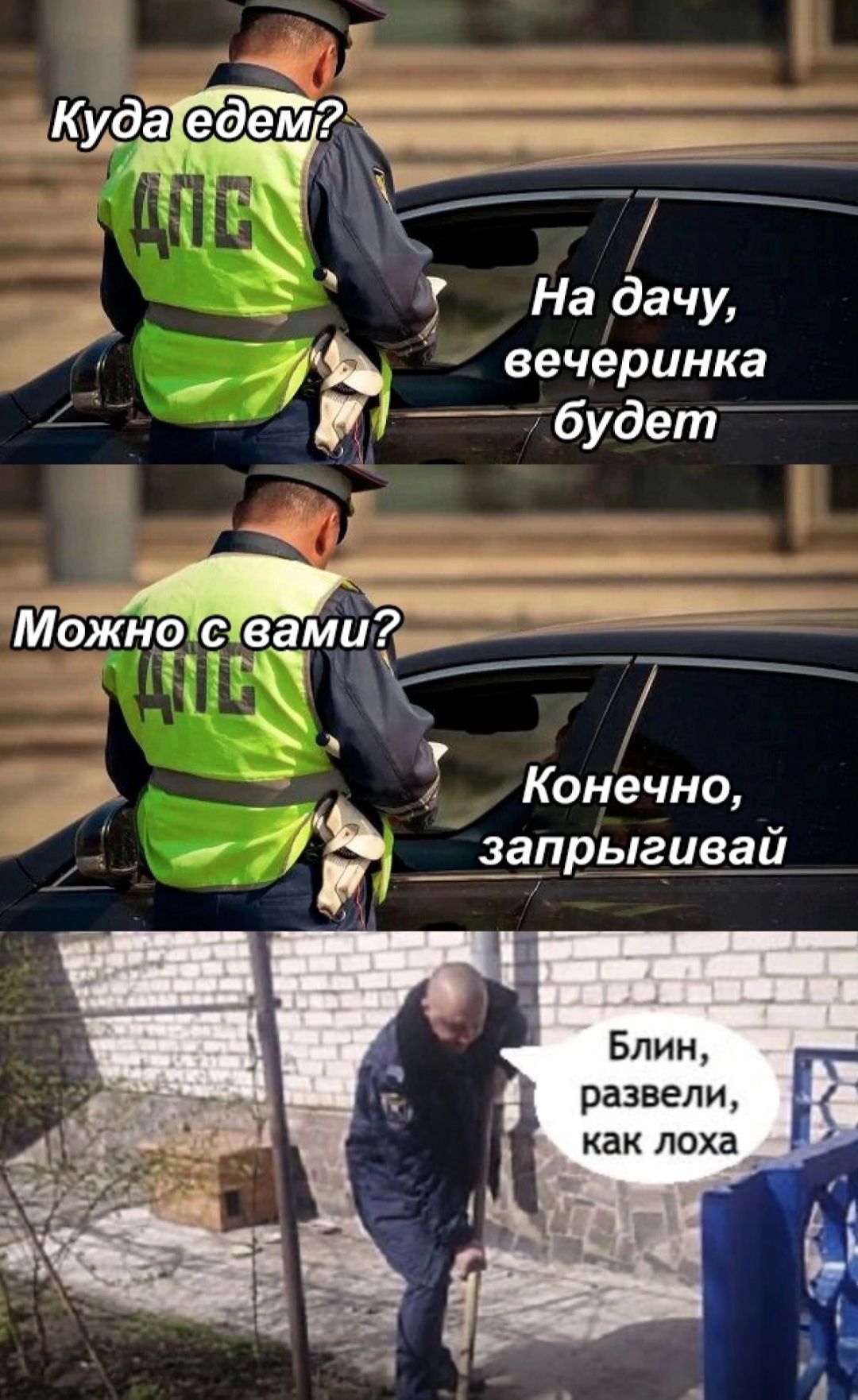 Куда едем?

ДПС

На дачу, вечеринка будет

Можно с вами?

ДПС

Конечно, запрыгивай

Блин, развели, как лоха